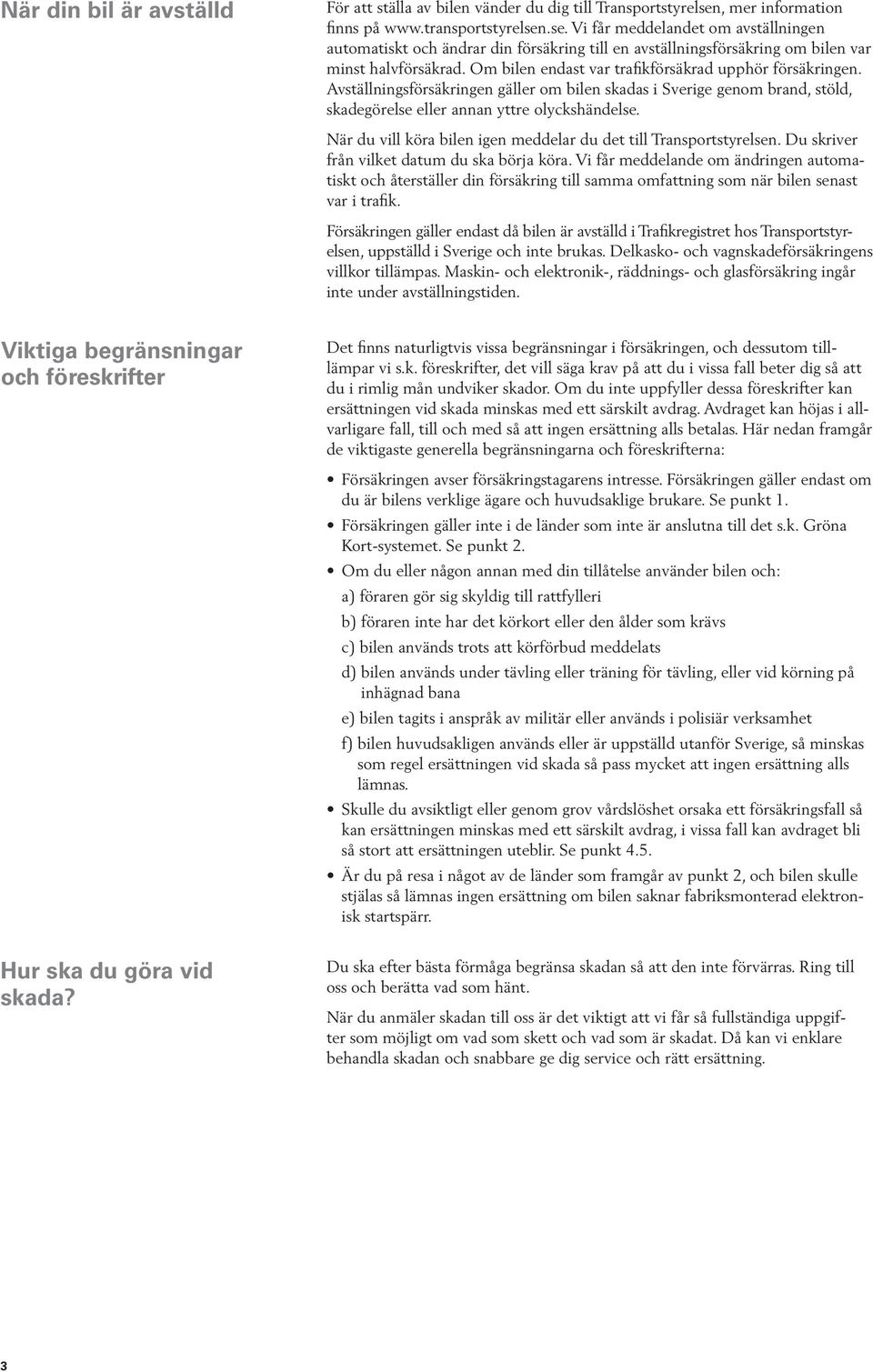 När din bil är avställd

För att ställa av bilen vänder du dig till Transportstyrelsen, mer information finns på www.transportstyrelsen.se. Vi får meddelandet om avställningen automatiskt och ändrar din försäkring till en avställningsförsäkring om bilen var minst halvförsäkrad. Om bilen endast var trafikförsäkrad upphör försäkringen. Avställningsförsäkringen gäller om bilen skadas i Sverige genom brand, stöld, skadegörelse eller annan yttre olyckshändelse.

När du vill köra bilen igen meddelar du det till Transportstyrelsen. Du skriver från vilket datum du ska börja köra. Vi får meddelande om ändringen automatiskt och återställer din försäkring till samma omfattning som när bilen senast var i trafik.

Försäkringen gäller endast då bilen är avställd i Trafikregistret hos Transportstyrelsen, uppställd i Sverige och inte brukas. Delkasko- och vagnskadeförsäkringens villkor tillämpas. Maskin- och elektronik-, räddnings- och glasförsäkring ingår inte under avställningstiden.

Viktiga begränsningar och föreskrifter

Det finns naturligtvis vissa begränsningar i försäkringen, och dessutom tillämpar vi s.k. föreskrifter, det vill säga krav på att du i vissa fall beter dig så att du i rimlig mån undviker skador. Om du inte uppfyller dessa föreskrifter kan ersättningen vid skada minskas med ett särskilt avdrag. Avdraget kan höjas i allvarligare fall, till och med så att ingen ersättning alls betalas. Här nedan framgår de viktigaste generella begränsningarna och föreskrifterna:

• Försäkringen avser försäkringstagarens intresse. Försäkringen gäller endast om du är bilens verklige ägare och huvudsaklige brukare. Se punkt 1.
• Försäkringen gäller inte i de länder som inte är anslutna till det s.k. Gröna Kort-systemet. Se punkt 2.
• Om du eller någon annan med din tillåtelse använder bilen och:
a) föraren gör sig skyldig till rattfylleri
b) föraren inte har det körkort eller den ålder som krävs
c) bilen används trots att körförbud meddelats
d) bilen används under tävling eller träning för tävling, eller vid körning på inhägnad bana
e) bilen tagits i anspråk av militär eller används i polisiär verksamhet
f) bilen huvudsakligen används eller är uppställd utanför Sverige, så minskas som regel ersättningen vid skada så pass mycket att ingen ersättning alls lämnas.
• Skulle du avsiktligt eller genom grov vårdslöshet orsaka ett försäkringsfall så kan ersättningen minskas med ett särskilt avdrag, i vissa fall kan avdraget bli så stort att ersättningen uteblir. Se punkt 4.5.
• Är du på resa i något av de länder som framgår av punkt 2, och bilen skulle stjälas så lämnas ingen ersättning om bilen saknar fabriksmonterad elektronisk startspärr.

Hur ska du göra vid skada?

Du ska efter bästa förmåga begränsa skadan så att den inte förvärras. Ring till oss och berätta vad som hänt.

När du anmäler skadan till oss är det viktigt att vi får så fullständiga uppgifter som möjligt om vad som skett och vad som är skadat. Då kan vi enklare behandla skadan och snabbare ge dig service och rätt ersättning.

3